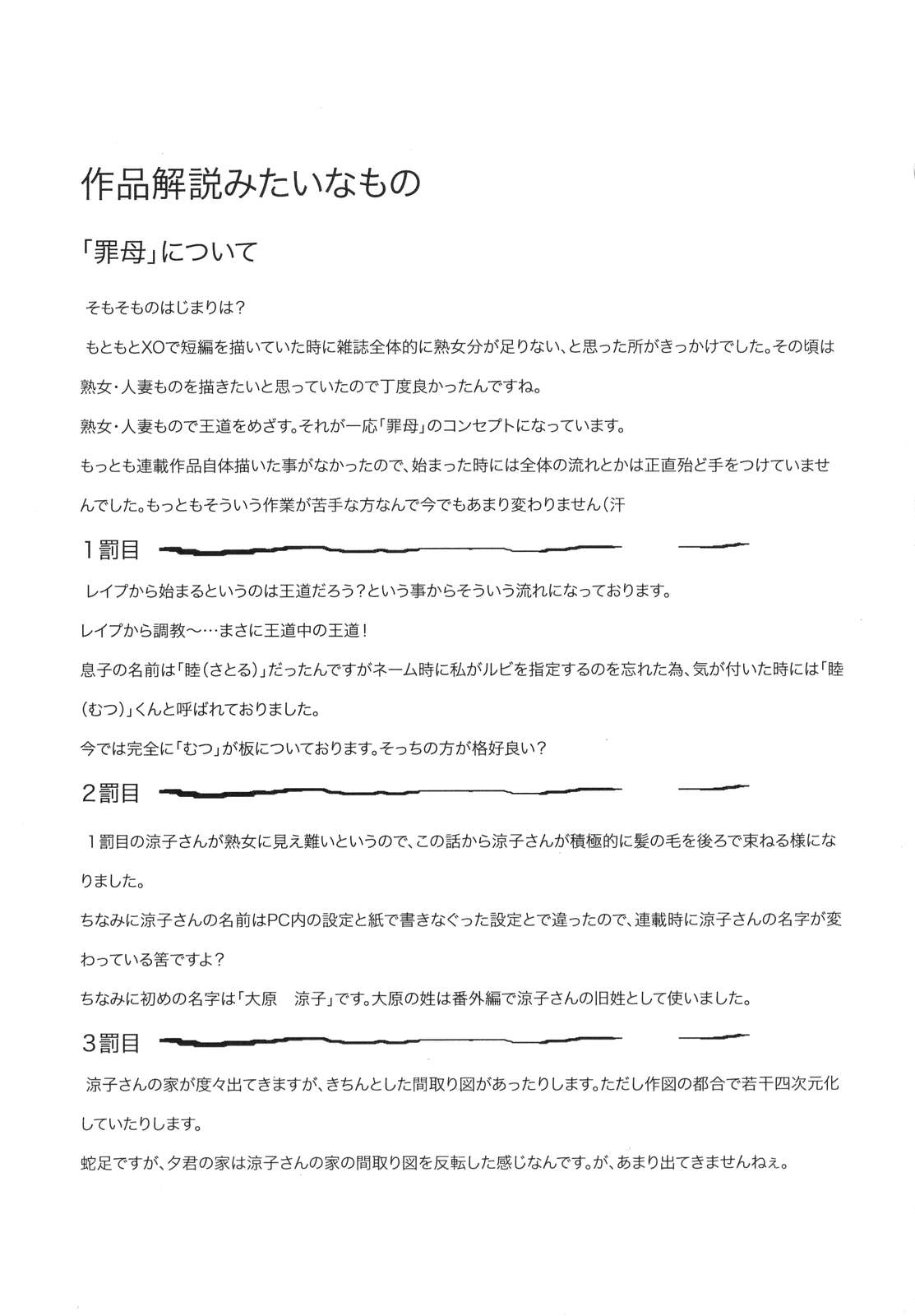 作品解説みたいなもの

「罪母」について

そもそものはじまりは？

もともとXOで短編を描いていた時に雑誌全体的に熟女分が足りない、と思った所がきっかけでした。その頃は熟女・人妻ものを描きたいと思っていたので丁度良かったんですね。

熟女・人妻もので王道をめざす。それが一応「罪母」のコンセプトになっています。

もっとも連載作品自体描いた事がなかったので、始まった時には全体の流れとかは正直殆ど手をつけていませんでした。もっともそういう作業が苦手な方なんで今でもあまり変わりません（汗

１罰目

レイプから始まるというのは王道だろう？という事からそういう流れになっております。

レイプから調教～…まさに王道中の王道！

息子の名前は「睦（さとる）」だったんですがネーム時に私がルビを指定するのを忘れた為、気が付いた時には「睦（むつ）」くんと呼ばれておりました。

今では完全に「むつ」が板についております。そっちの方が格好良い？

２罰目

１罰目の涼子さんが熟女に見え難いというので、この話から涼子さんが積極的に髪の毛を後ろで束ねる様になりました。

ちなみに涼子さんの名前はPC内の設定と紙で書きなぐった設定とで違ったので、連載時に涼子さんの名字が変わっている筈ですよ？

ちなみに初めの名字は「大原　涼子」です。大原の姓は番外編で涼子さんの旧姓として使いました。

３罰目

涼子さんの家が度々出てきますが、きちんとした間取り図があったりします。ただし作図の都合で若干四次元化していたりします。

蛇足ですが、夕君の家は涼子さんの家の間取り図を反転した感じなんです。が、あまり出てきませんねぇ。